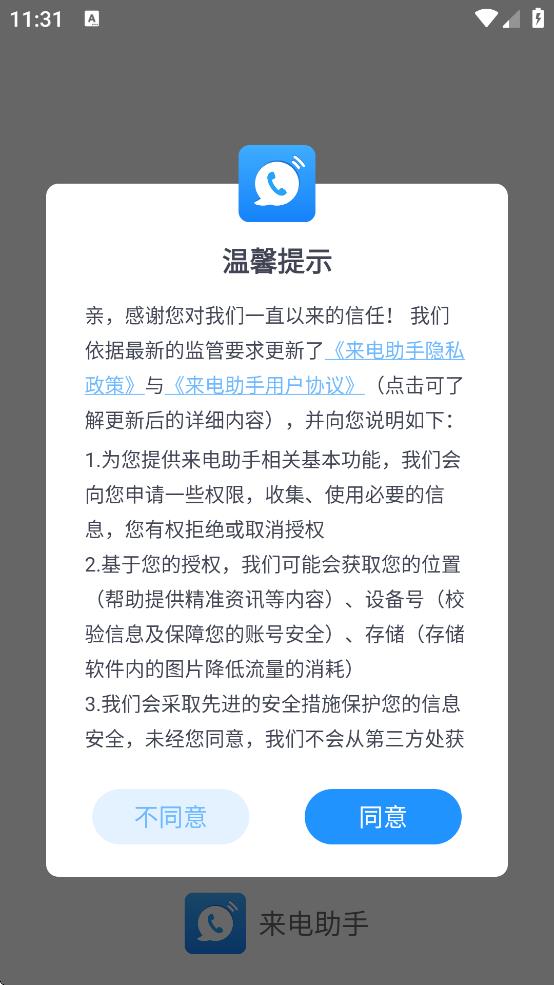 11:31

温馨提示

亲，感谢您对我们一直以来的信任！我们依据最新的监管要求更新了《来电助手隐私政策》与《来电助手用户协议》（点击可了解更新后的详细内容），并向您说明如下：

1.为您提供来电助手相关基本功能，我们会向您申请一些权限，收集、使用必要的信息，您有权拒绝或取消授权

2.基于您的授权，我们可能会获取您的位置（帮助提供精准资讯等内容）、设备号（校验信息及保障您的账号安全）、存储（存储软件内的图片降低流量的消耗）

3.我们会采取先进的安全措施保护您的信息安全，未经您同意，我们不会从第三方处获

不同意

同意

来电助手